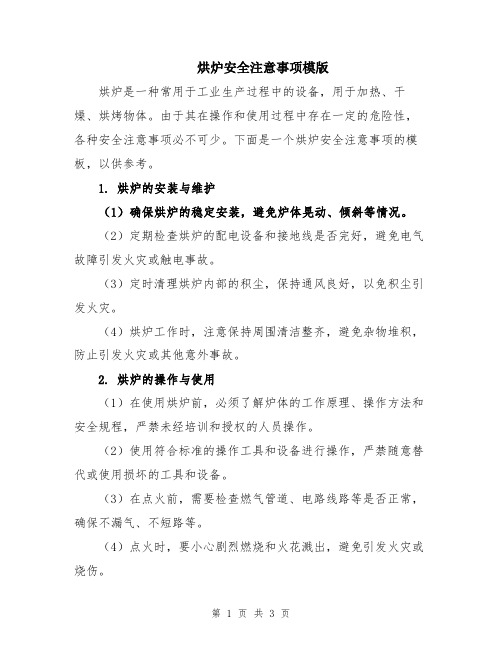 烘炉安全注意事项模版

烘炉是一种常用于工业生产过程中的设备，用于加热、干燥、烘烤物体。由于其在操作和使用过程中存在一定的危险性，各种安全注意事项必不可少。下面是一个烘炉安全注意事项的模板，以供参考。

1. 烘炉的安装与维护

（1）确保烘炉的稳定安装，避免炉体晃动、倾斜等情况。

（2）定期检查烘炉的配电设备和接地线是否完好，避免电气故障引发火灾或触电事故。

（3）定时清理烘炉内部的积尘，保持通风良好，以免积尘引发火灾。

（4）烘炉工作时，注意保持周围清洁整齐，避免杂物堆积，防止引发火灾或其他意外事故。

2. 烘炉的操作与使用

（1）在使用烘炉前，必须了解炉体的工作原理、操作方法和安全规程，严禁未经培训和授权的人员操作。

（2）使用符合标准的操作工具和设备进行操作，严禁随意替代或使用损坏的工具和设备。

（3）在点火前，需要检查燃气管道、电路线路等是否正常，确保不漏气、不短路等。

（4）点火时，要小心剧烈燃烧和火花溅出，避免引发火灾或烧伤。

第 1 页 共 3 页